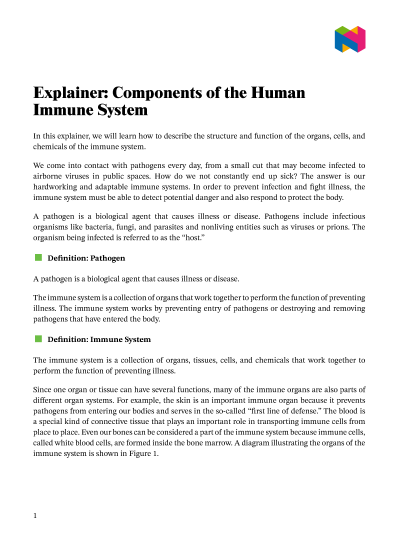 Explainer: Components of the Human Immune System

In this explainer, we will learn how to describe the structure and function of the organs, cells, and chemicals of the immune system.

We come into contact with pathogens every day, from a small cut that may become infected to airborne viruses in public spaces. How do we not constantly end up sick? The answer is our hardworking and adaptable immune systems. In order to prevent infection and fight illness, the immune system must be able to detect potential danger and also respond to protect the body.

A pathogen is a biological agent that causes illness or disease. Pathogens include infectious organisms like bacteria, fungi, and parasites and nonliving entities such as viruses or prions. The organism being infected is referred to as the "host."

Definition: Pathogen

A pathogen is a biological agent that causes illness or disease.

The immune system is a collection of organs that work together to perform the function of preventing illness. The immune system works by preventing entry of pathogens or destroying and removing pathogens that have entered the body.

Definition: Immune System

The immune system is a collection of organs, tissues, cells, and chemicals that work together to perform the function of preventing illness.

Since one organ or tissue can have several functions, many of the immune organs are also parts of different organ systems. For example, the skin is an important immune organ because it prevents pathogens from entering our bodies and serves in the so-called "first line of defense." The blood is a special kind of connective tissue that plays an important role in transporting immune cells from place to place. Even our bones can be considered a part of the immune system because immune cells, called white blood cells, are formed inside the bone marrow. A diagram illustrating the organs of the immune system is shown in Figure 1.

1